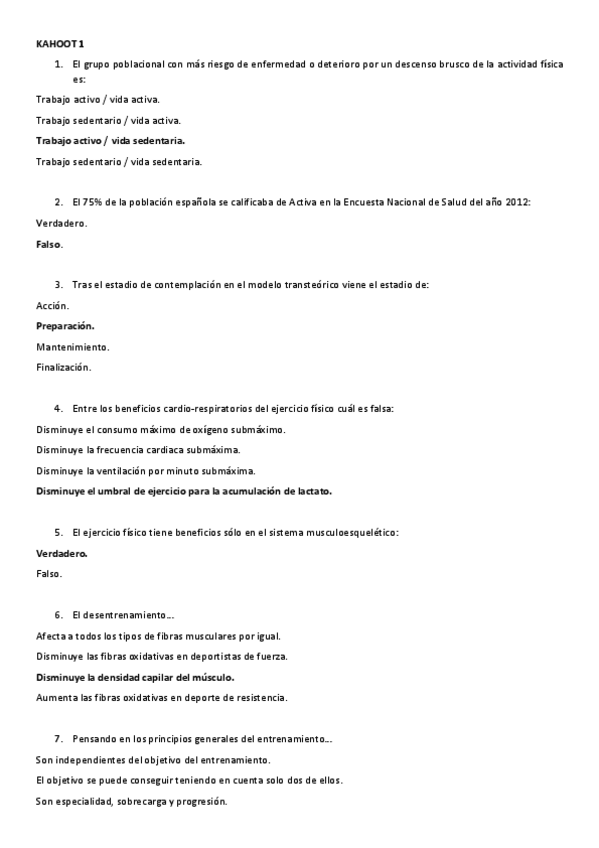 KAHOOT 1

1. El grupo poblacional con más riesgo de enfermedad o deterioro por un descenso brusco de la actividad física es:

Trabajo activo / vida activa.

Trabajo sedentario / vida activa.

Trabajo activo / vida sedentaria.

Trabajo sedentario / vida sedentaria.

2. El 75% de la población española se calificaba de Activa en la Encuesta Nacional de Salud del año 2012:

Verdadero.

Falso.

3. Tras el estadio de contemplación en el modelo transteórico viene el estadio de:

Acción.

Preparación.

Mantenimiento.

Finalización.

4. Entre los beneficios cardio-respiratorios del ejercicio físico cuál es falsa:

Disminuye el consumo máximo de oxígeno submáximo.

Disminuye la frecuencia cardiaca submáxima.

Disminuye la ventilación por minuto submáxima.

Disminuye el umbral de ejercicio para la acumulación de lactato.

5. El ejercicio físico tiene beneficios sólo en el sistema musculoesquelético:

Verdadero.

Falso.

6. El desentrenamiento...

Afecta a todos los tipos de fibras musculares por igual.

Disminuye las fibras oxidativas en deportistas de fuerza.

Disminuye la densidad capilar del músculo.

Aumenta las fibras oxidativas en deporte de resistencia.

7. Pensando en los principios generales del entrenamiento...

Son independientes del objetivo del entrenamiento.

El objetivo se puede conseguir teniendo en cuenta solo dos de ellos.

Son especialidad, sobrecarga y progresión.